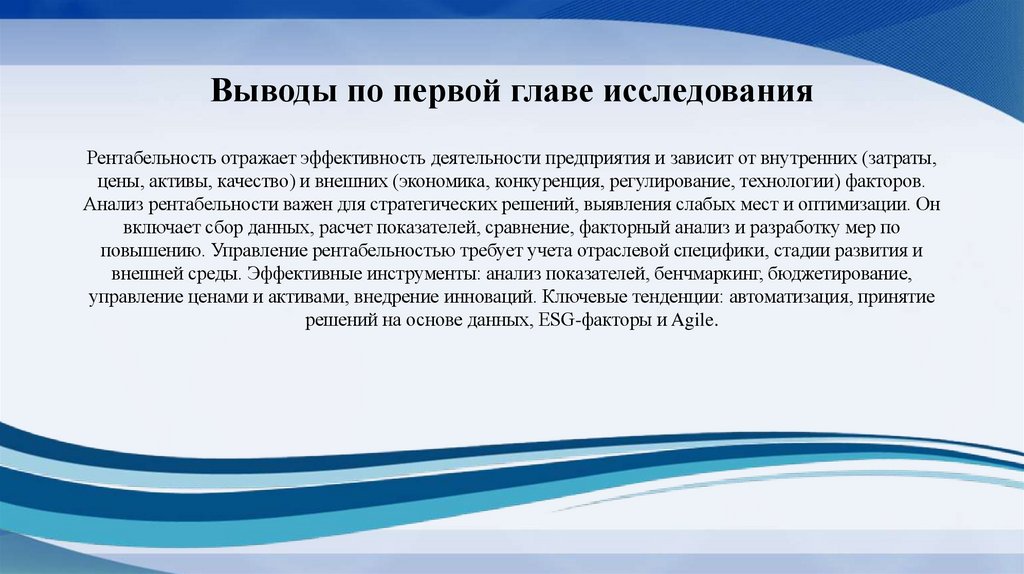 Выводы по первой главе исследования

Рентабельность отражает эффективность деятельности предприятия и зависит от внутренних (затраты, цены, активы, качество) и внешних (экономика, конкуренция, регулирование, технологии) факторов. Анализ рентабельности важен для стратегических решений, выявления слабых мест и оптимизации. Он включает сбор данных, расчет показателей, сравнение, факторный анализ и разработку мер по повышению. Управление рентабельностью требует учета отраслевой специфики, стадии развития и внешней среды. Эффективные инструменты: анализ показателей, бенчмаркинг, бюджетирование, управление ценами и активами, внедрение инноваций. Ключевые тенденции: автоматизация, принятие решений на основе данных, ESG-факторы и Agile.